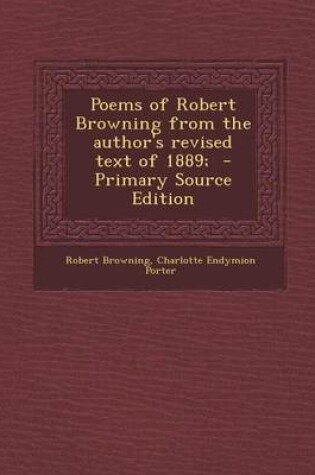 Poems of Robert Browning from the author's revised text of 1889; - Primary Source Edition

Robert Browning, Charlotte Endymion Porter